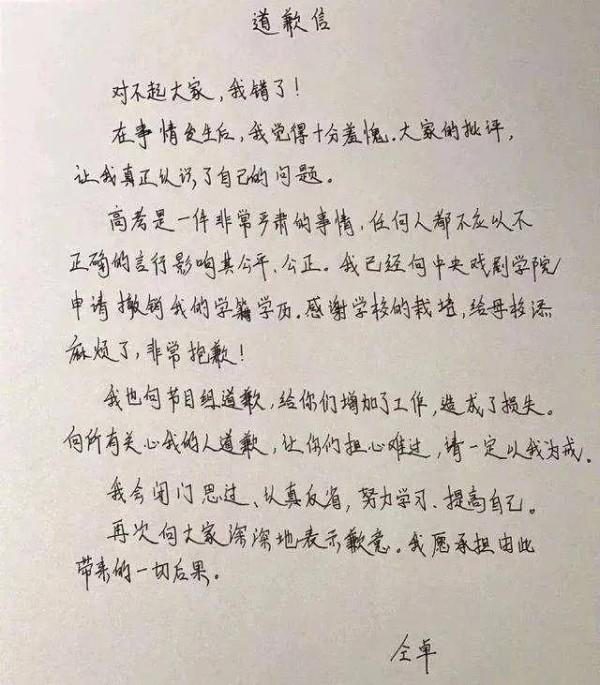 道歉信

对不起大家，我错了！

在事情发生后，我觉得十分羞愧。大家的批评，让我真正认识了自己的问题。

高考是一件非常严肃的事情，任何人都不应以不正确的言行影响其公平、公正。我已经向中央戏剧学院申请撤销我的学籍学历。感谢学校的栽培，给母校添麻烦了，非常抱歉！

我也向节目组道歉，给你们增加了工作，造成了损失。向所有关心我的人道歉，让你们担心难过，请一定以我为戒。

我会闭门思过、认真反省，努力学习、提高自己。

再次向大家深深地表示歉意。我愿承担由此带来的一切后果。

仝卓